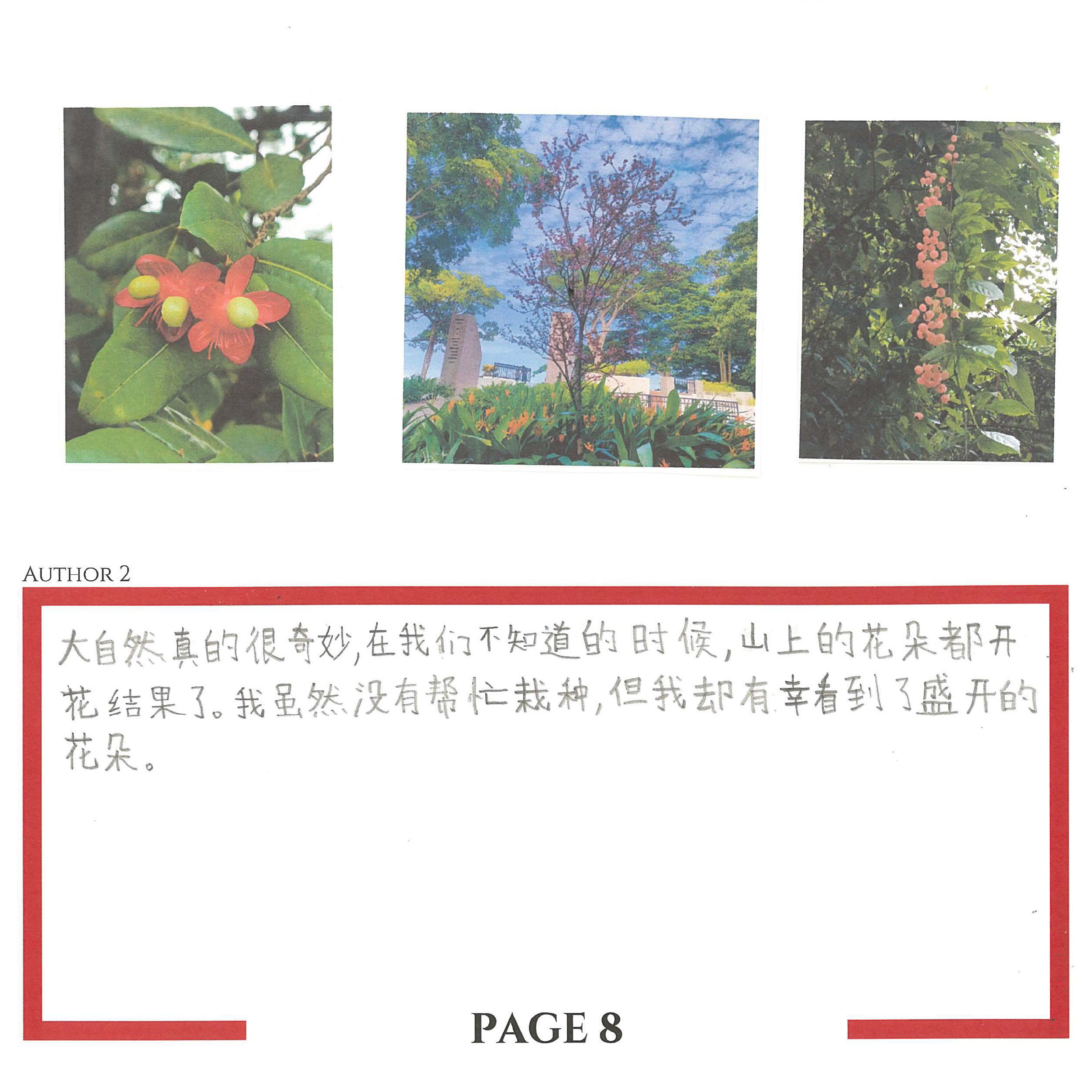 AUTHOR 2

大自然真的很奇妙,在我们不知道的时候,山上的花朵都开花结果了。我虽然没有帮忙栽种,但我却有幸看到了盛开的花朵。

PAGE 8